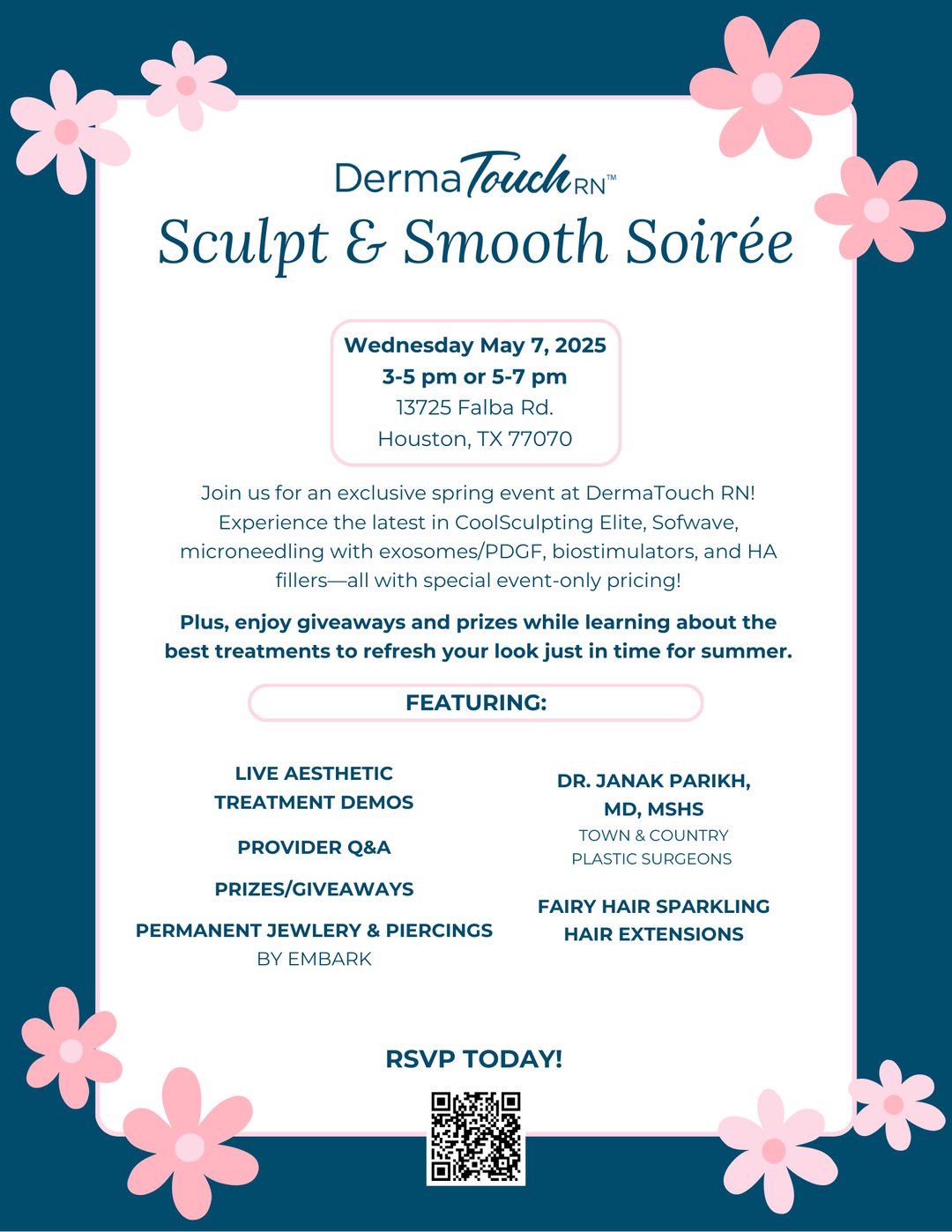 DermaTouch RN™

Sculpt & Smooth Soirée

Wednesday May 7, 2025
3-5 pm or 5-7 pm
13725 Falba Rd.
Houston, TX 77070

Join us for an exclusive spring event at DermaTouch RN! Experience the latest in CoolSculpting Elite, Sofwave, microneedling with exosomes/PDGF, biostimulators, and HA fillers—all with special event-only pricing!

Plus, enjoy giveaways and prizes while learning about the best treatments to refresh your look just in time for summer.

FEATURING:

LIVE AESTHETIC TREATMENT DEMOS

PROVIDER Q&A

PRIZES/GIVEAWAYS

PERMANENT JEWLERY & PIERCINGS
BY EMBARK

DR. JANAK PARIKH, MD, MSHS
TOWN & COUNTRY PLASTIC SURGEONS

FAIRY HAIR SPARKLING HAIR EXTENSIONS

RSVP TODAY!